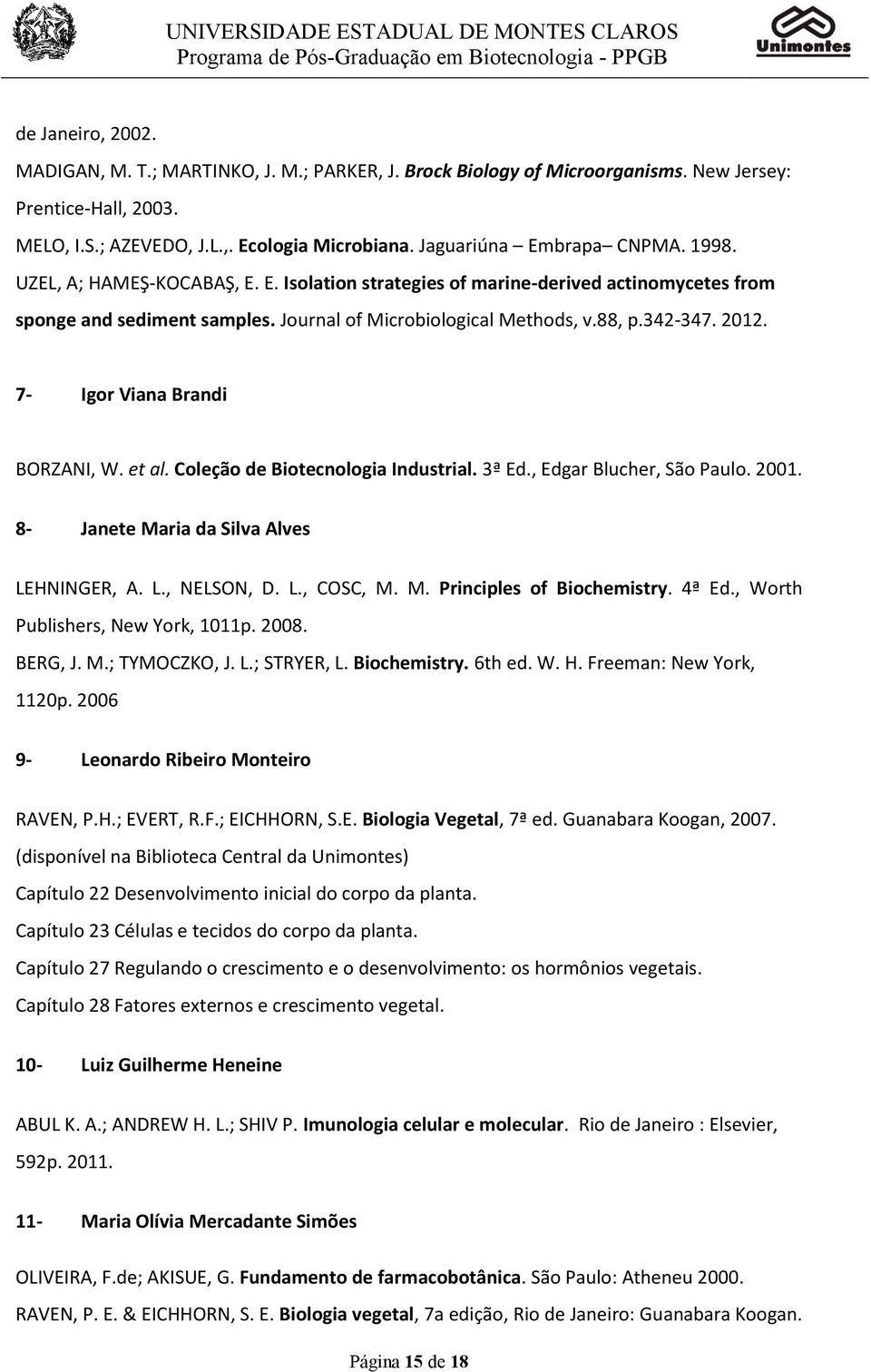 UNIVERSIDADE ESTADUAL DE MONTES CLAROS
Programa de Pós-Graduação em Biotecnologia - PPGB

Unimontes

de Janeiro, 2002.

MADIGAN, M. T.; MARTINKO, J. M.; PARKER, J. Brock Biology of Microorganisms. New Jersey: Prentice-Hall, 2003.

MELO, I.S.; AZEVEDO, J.L.,. Ecologia Microbiana. Jaguariúna – Embrapa– CNPMA. 1998.

UZEL, A; HAMEŞ-KOCABAŞ, E. E. Isolation strategies of marine-derived actinomycetes from sponge and sediment samples. Journal of Microbiological Methods, v.88, p.342-347. 2012.

7- Igor Viana Brandi

BORZANI, W. et al. Coleção de Biotecnologia Industrial. 3ª Ed., Edgar Blucher, São Paulo. 2001.

8- Janete Maria da Silva Alves

LEHNINGER, A. L., NELSON, D. L., COSC, M. M. Principles of Biochemistry. 4ª Ed., Worth Publishers, New York, 1011p. 2008.

BERG, J. M.; TYMOCZKO, J. L.; STRYER, L. Biochemistry. 6th ed. W. H. Freeman: New York, 1120p. 2006

9- Leonardo Ribeiro Monteiro

RAVEN, P.H.; EVERT, R.F.; EICHHORN, S.E. Biologia Vegetal, 7ª ed. Guanabara Koogan, 2007. (disponível na Biblioteca Central da Unimontes)

Capítulo 22 Desenvolvimento inicial do corpo da planta.

Capítulo 23 Células e tecidos do corpo da planta.

Capítulo 27 Regulando o crescimento e o desenvolvimento: os hormônios vegetais.

Capítulo 28 Fatores externos e crescimento vegetal.

10- Luiz Guilherme Heneine

ABUL K. A.; ANDREW H. L.; SHIV P. Imunologia celular e molecular. Rio de Janeiro : Elsevier, 592p. 2011.

11- Maria Olívia Mercadante Simões

OLIVEIRA, F.de; AKISUE, G. Fundamento de farmacobotânica. São Paulo: Atheneu 2000.

RAVEN, P. E. & EICHHORN, S. E. Biologia vegetal, 7a edição, Rio de Janeiro: Guanabara Koogan.

Página 15 de 18